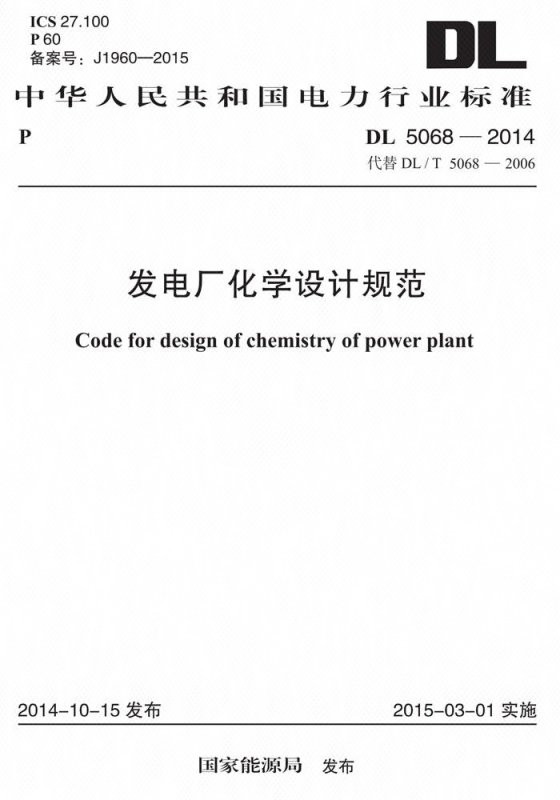 ICS 27.100
P 60
备案号：J1960—2015

DL

中华人民共和国电力行业标准

P

DL 5068 — 2014
代替 DL / T 5068 — 2006

发电厂化学设计规范

Code for design of chemistry of power plant

2014-10-15 发布

2015-03-01 实施

国家能源局 发布